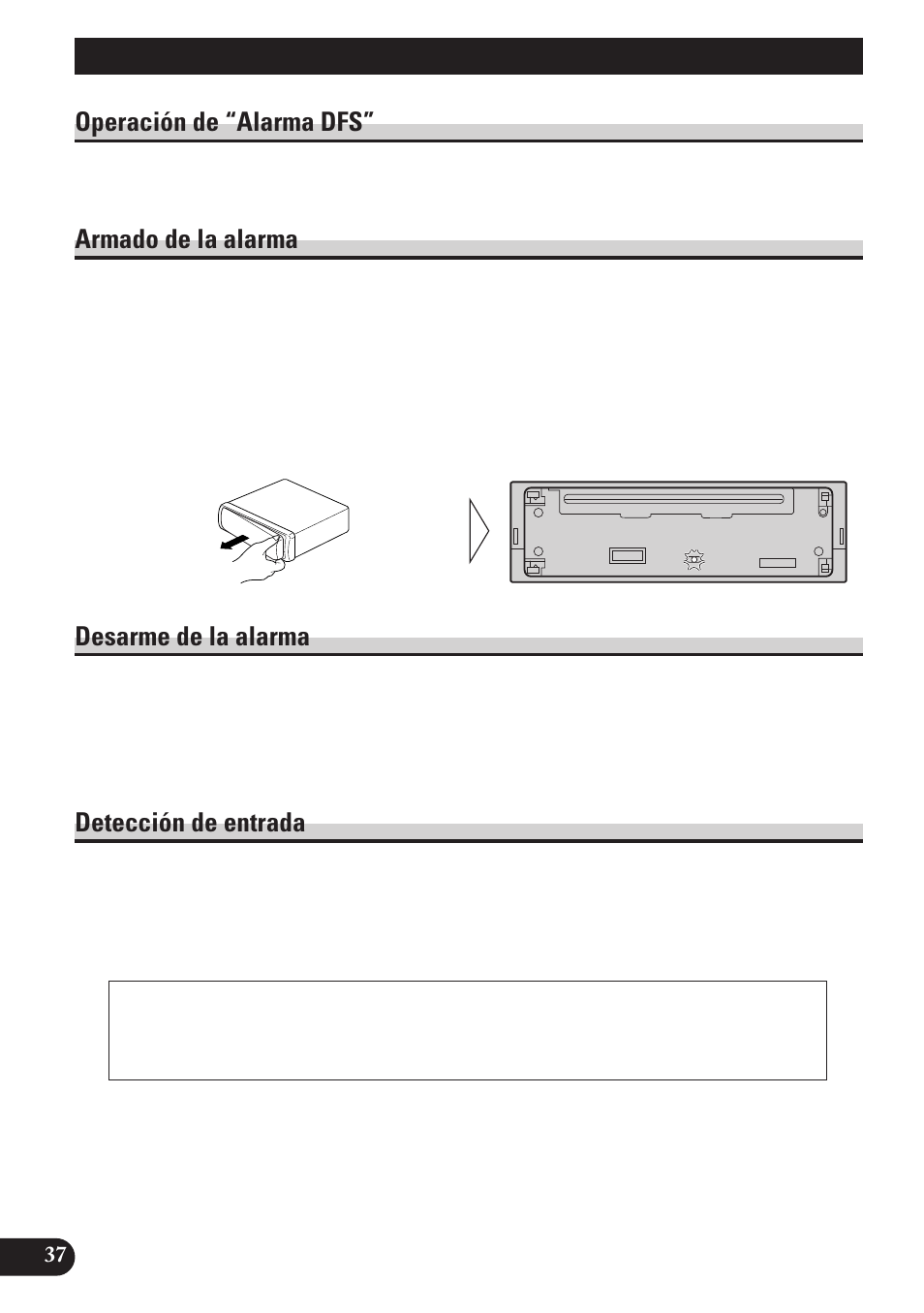 Operación de “Alarma DFS”

Armado de la alarma

Desarme de la alarma

Detección de entrada

37